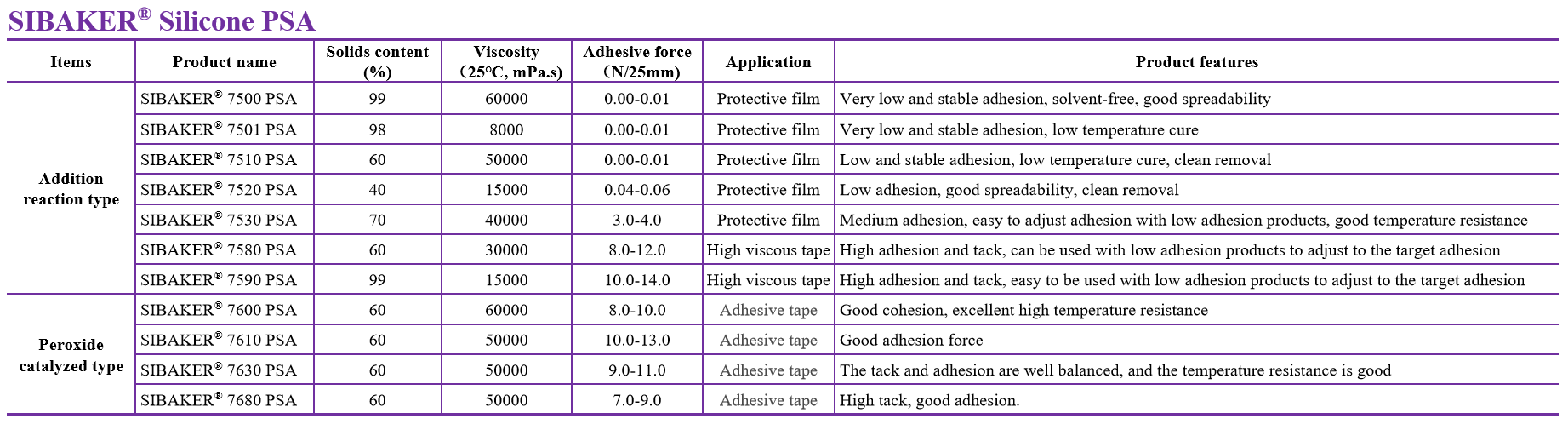 SIBAKER® Silicone PSA

| Items | Product name | Solids content (%) | Viscosity (25°C, mPa.s) | Adhesive force (N/25mm) | Application | Product features |
|---|---|---|---|---|---|---|
| Addition reaction type | SIBAKER® 7500 PSA | 99 | 60000 | 0.00-0.01 | Protective film | Very low and stable adhesion, solvent-free, good spreadability |
| | SIBAKER® 7501 PSA | 98 | 8000 | 0.00-0.01 | Protective film | Very low and stable adhesion, low temperature cure |
| | SIBAKER® 7510 PSA | 60 | 50000 | 0.00-0.01 | Protective film | Low and stable adhesion, low temperature cure, clean removal |
| | SIBAKER® 7520 PSA | 40 | 15000 | 0.04-0.06 | Protective film | Low adhesion, good spreadability, clean removal |
| | SIBAKER® 7530 PSA | 70 | 40000 | 3.0-4.0 | Protective film | Medium adhesion, easy to adjust adhesion with low adhesion products, good temperature resistance |
| | SIBAKER® 7580 PSA | 60 | 30000 | 8.0-12.0 | High viscous tape | High adhesion and tack, can be used with low adhesion products to adjust to the target adhesion |
| | SIBAKER® 7590 PSA | 99 | 15000 | 10.0-14.0 | High viscous tape | High adhesion and tack, easy to be used with low adhesion products to adjust to the target adhesion |
| Peroxide catalyzed type | SIBAKER® 7600 PSA | 60 | 60000 | 8.0-10.0 | Adhesive tape | Good cohesion, excellent high temperature resistance |
| | SIBAKER® 7610 PSA | 60 | 50000 | 10.0-13.0 | Adhesive tape | Good adhesion force |
| | SIBAKER® 7630 PSA | 60 | 50000 | 9.0-11.0 | Adhesive tape | The tack and adhesion are well balanced, and the temperature resistance is good |
| | SIBAKER® 7680 PSA | 60 | 50000 | 7.0-9.0 | Adhesive tape | High tack, good adhesion. |